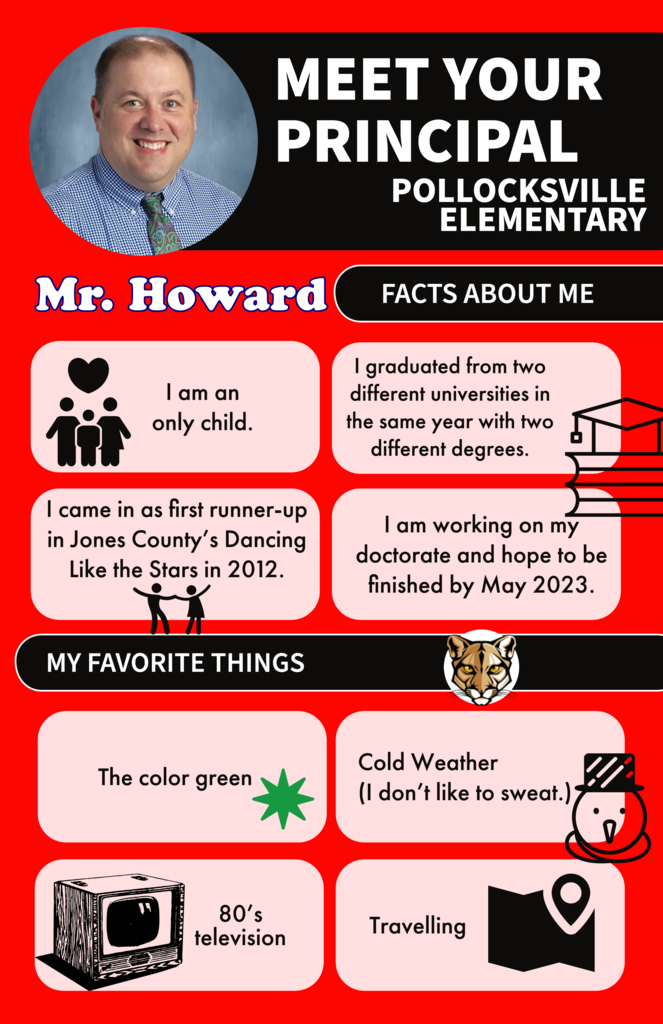 MEET YOUR PRINCIPAL
POLLOCKSVILLE ELEMENTARY

Mr. Howard

FACTS ABOUT ME

I am an only child.

I graduated from two different universities in the same year with two different degrees.

I came in as first runner-up in Jones County's Dancing Like the Stars in 2012.

I am working on my doctorate and hope to be finished by May 2023.

MY FAVORITE THINGS

The color green

Cold Weather (I don't like to sweat.)

80's television

Travelling